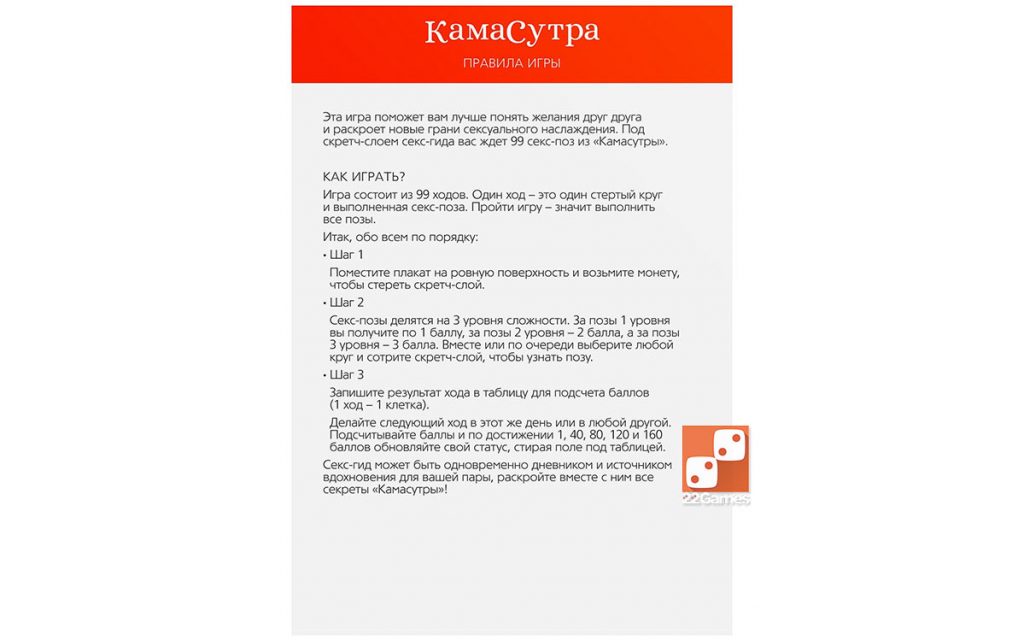 КамаСутра

ПРАВИЛА ИГРЫ

Эта игра поможет вам лучше понять желания друг друга и раскроет новые грани сексуального наслаждения. Под скретч-слоем секс-гида вас ждет 99 секс-поз из «Камасутры».

КАК ИГРАТЬ?

Игра состоит из 99 ходов. Один ход – это один стертый круг и выполненная секс-поза. Пройти игру – значит выполнить все позы.

Итак, обо всем по порядку:

• Шаг 1

Поместите плакат на ровную поверхность и возьмите монету, чтобы стереть скретч-слой.

• Шаг 2

Секс-позы делятся на 3 уровня сложности. За позы 1 уровня вы получите по 1 баллу, за позы 2 уровня – 2 балла, а за позы 3 уровня – 3 балла. Вместе или по очереди выберите любой круг и сотрите скретч-слой, чтобы узнать позу.

• Шаг 3

Запишите результат хода в таблицу для подсчета баллов (1 ход – 1 клетка).

Делайте следующий ход в этот же день или в любой другой. Подсчитывайте баллы и по достижении 1, 40, 80, 120 и 160 баллов обновляйте свой статус, стирая поле под таблицей.

Секс-гид может быть одновременно дневником и источником вдохновения для вашей пары, раскройте вместе с ним все секреты «Камасутры»!

22Games